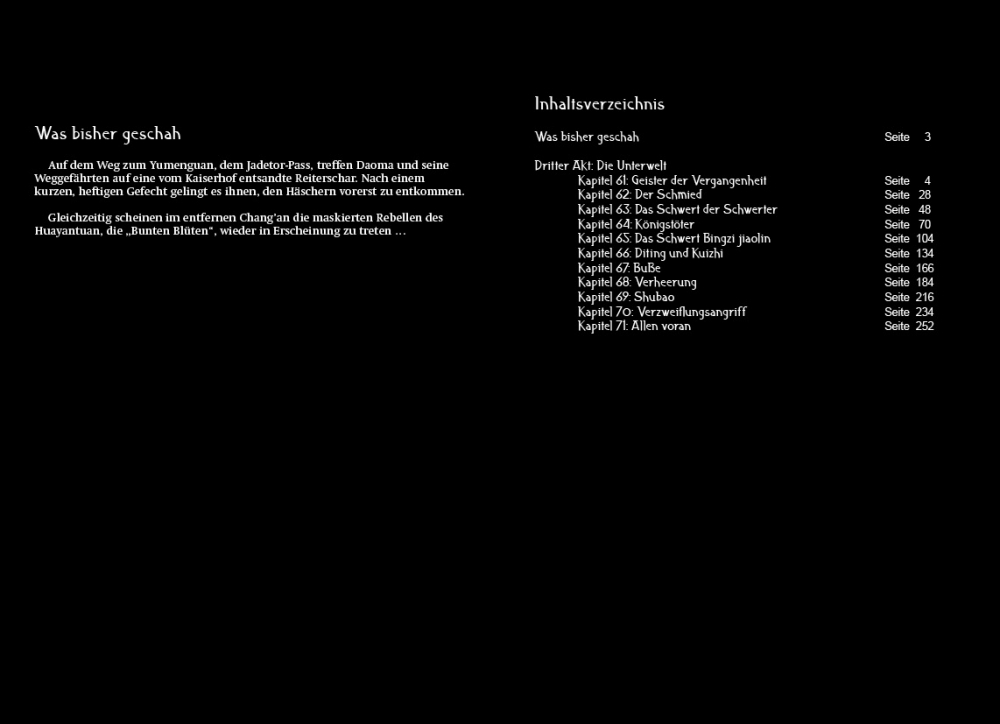 Was bisher geschah

Auf dem Weg zum Yumenguan, dem Jadetor-Pass, treffen Daoma und seine Weggefährten auf eine vom Kaiserhof entsandte Reiterschar. Nach einem kurzen, heftigen Gefecht gelingt es ihnen, den Häschern vorerst zu entkommen.

Gleichzeitig scheinen im entfernen Chang'an die maskierten Rebellen des Huayantuan, die „Bunten Blüten", wieder in Erscheinung zu treten …

Inhaltsverzeichnis

Was bisher geschah Seite 3

Dritter Akt: Die Unterwelt
Kapitel 61: Geister der Vergangenheit Seite 4
Kapitel 62: Der Schmied Seite 28
Kapitel 63: Das Schwert der Schwerter Seite 48
Kapitel 64: Königstöter Seite 70
Kapitel 65: Das Schwert Bingzi jiaolin Seite 104
Kapitel 66: Diting und Kuizhi Seite 134
Kapitel 67: Buße Seite 166
Kapitel 68: Verheerung Seite 184
Kapitel 69: Shubao Seite 216
Kapitel 70: Verzweiflungsangriff Seite 234
Kapitel 71: Allen voran Seite 252